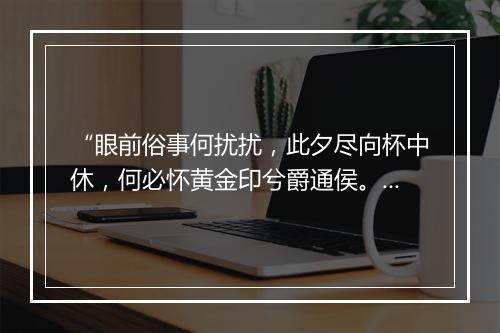 “眼前俗事何扰扰，此夕尽向杯中休，何必怀黄金印兮爵通侯。…